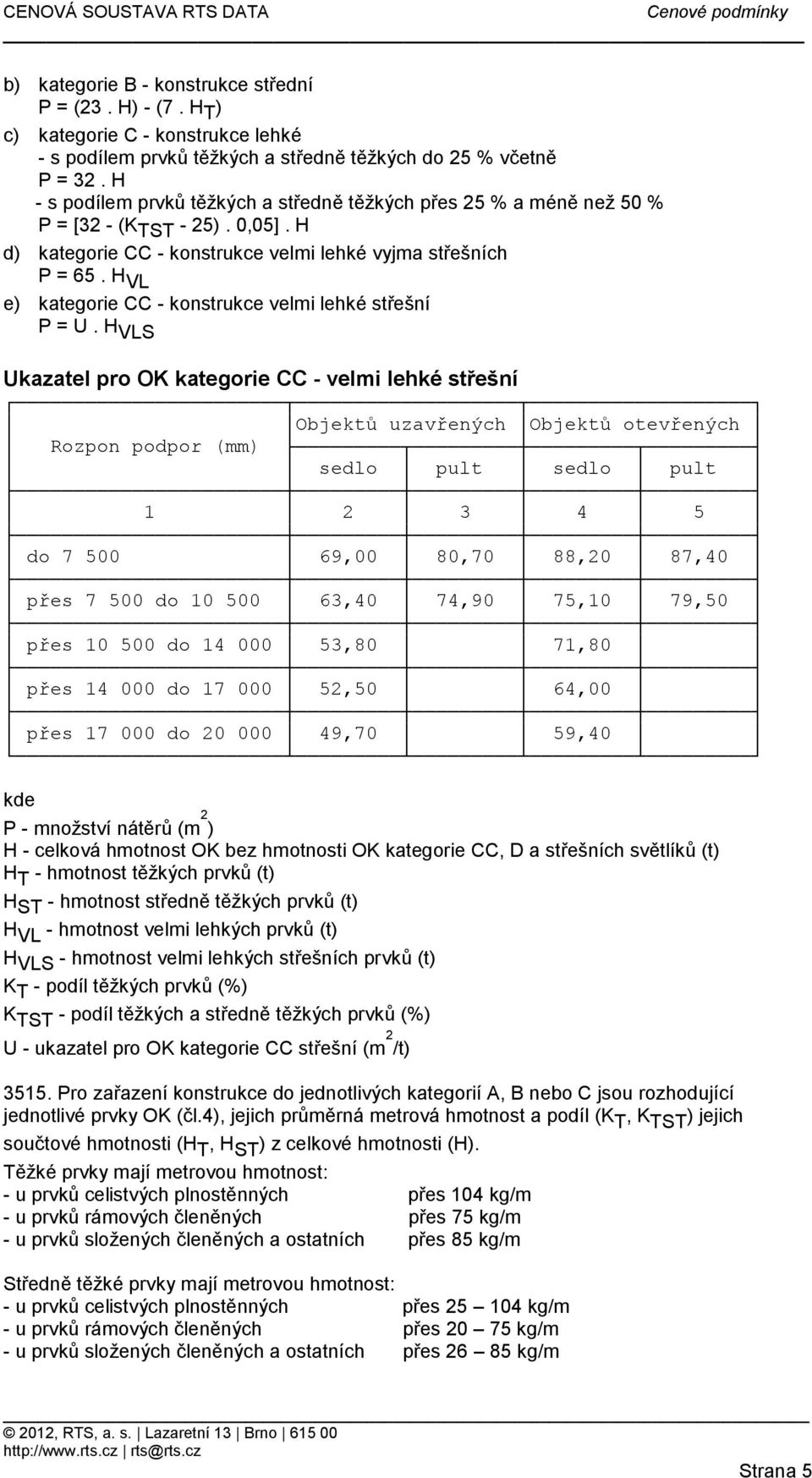 CENOVÁ SOUSTAVA RTS DATA Cenové podmínky

b) kategorie B - konstrukce střední
P = (23 . H) - (7 . $H_T$)
c) kategorie C - konstrukce lehké
- s podílem prvků těžkých a středně těžkých do 25 % včetně
P = 32 . H
- s podílem prvků těžkých a středně těžkých přes 25 % a méně než 50 %
P = [32 - ($K_{TST}$ - 25) . 0,05] . H
d) kategorie CC - konstrukce velmi lehké vyjma střešních
P = 65 . $H_{VL}$
e) kategorie CC - konstrukce velmi lehké střešní
P = U . $H_{VLS}$

Ukazatel pro OK kategorie CC - velmi lehké střešní

| Rozpon podpor (mm) | Objektů uzavřených sedlo | Objektů uzavřených pult | Objektů otevřených sedlo | Objektů otevřených pult |
|---|---|---|---|---|
| 1 | 2 | 3 | 4 | 5 |
| do 7 500 | 69,00 | 80,70 | 88,20 | 87,40 |
| přes 7 500 do 10 500 | 63,40 | 74,90 | 75,10 | 79,50 |
| přes 10 500 do 14 000 | 53,80 | | 71,80 | |
| přes 14 000 do 17 000 | 52,50 | | 64,00 | |
| přes 17 000 do 20 000 | 49,70 | | 59,40 | |

kde
P - množství nátěrů ($m^2$)
H - celková hmotnost OK bez hmotnosti OK kategorie CC, D a střešních světlíků (t)
$H_T$ - hmotnost těžkých prvků (t)
$H_{ST}$ - hmotnost středně těžkých prvků (t)
$H_{VL}$ - hmotnost velmi lehkých prvků (t)
$H_{VLS}$ - hmotnost velmi lehkých střešních prvků (t)
$K_T$ - podíl těžkých prvků (%)
$K_{TST}$ - podíl těžkých a středně těžkých prvků (%)
U - ukazatel pro OK kategorie CC střešní ($m^2$/t)

3515. Pro zařazení konstrukce do jednotlivých kategorií A, B nebo C jsou rozhodující jednotlivé prvky OK (čl.4), jejich průměrná metrová hmotnost a podíl ($K_T$, $K_{TST}$) jejich součtové hmotnosti ($H_T$, $H_{ST}$) z celkové hmotnosti (H).
Těžké prvky mají metrovou hmotnost:
- u prvků celistvých plnostěnných přes 104 kg/m
- u prvků rámových členěných přes 75 kg/m
- u prvků složených členěných a ostatních přes 85 kg/m

Středně těžké prvky mají metrovou hmotnost:
- u prvků celistvých plnostěnných přes 25 – 104 kg/m
- u prvků rámových členěných přes 20 – 75 kg/m
- u prvků složených členěných a ostatních přes 26 – 85 kg/m

© 2012, RTS, a. s. | Lazaretní 13 | Brno | 615 00
http://www.rts.cz | rts@rts.cz
Strana 5